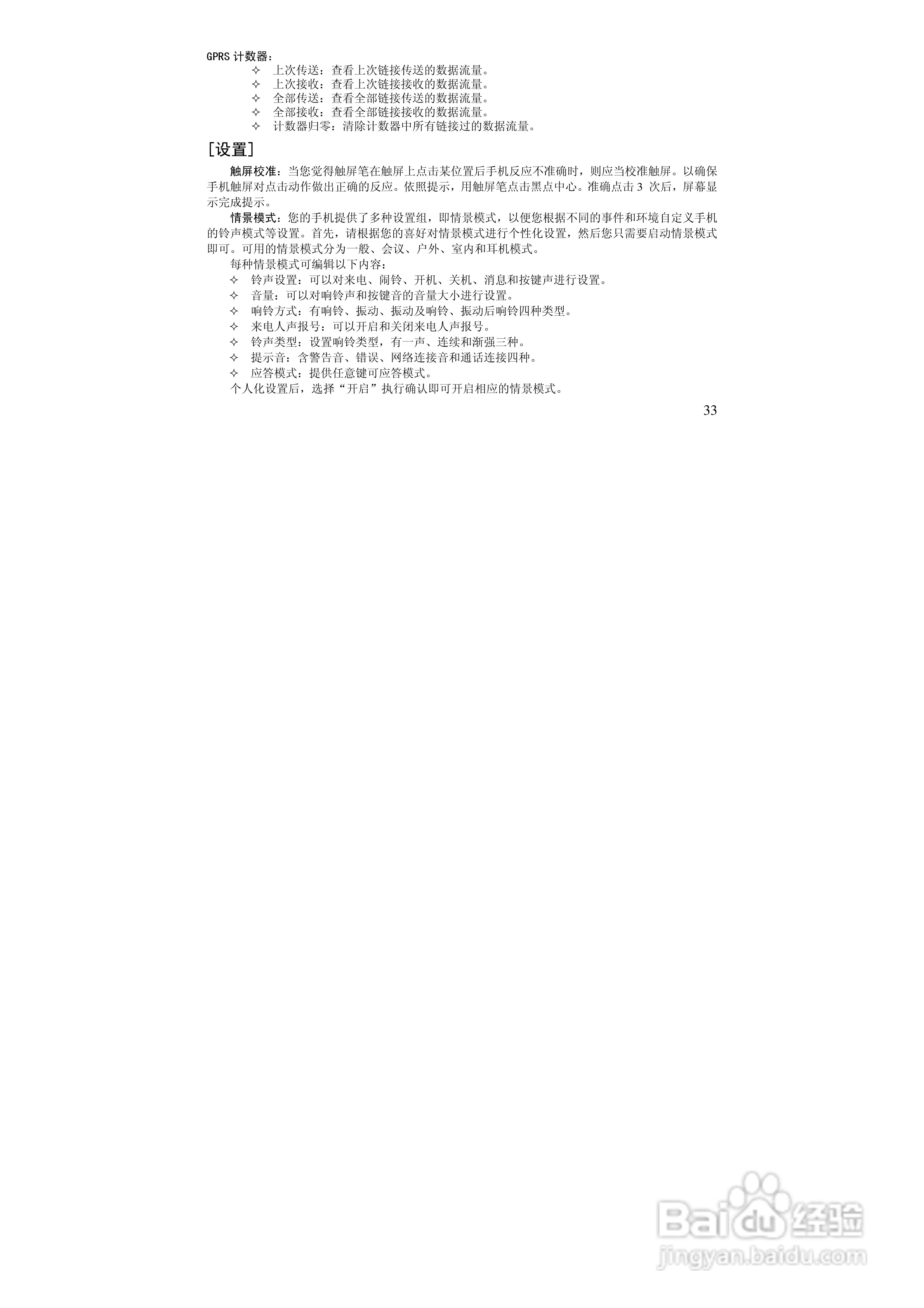 GPRS 计数器：

✧ 上次传送：查看上次链接传送的数据流量。
✧ 上次接收：查看上次链接接收的数据流量。
✧ 全部传送：查看全部链接传送的数据流量。
✧ 全部接收：查看全部链接接收的数据流量。
✧ 计数器归零：清除计数器中所有链接过的数据流量。

[设置]

触屏校准：当您觉得触屏笔在触屏上点击某位置后手机反应不准确时，则应当校准触屏。以确保手机触屏对点击动作做出正确的反应。依照提示，用触屏笔点击黑点中心。准确点击 3 次后，屏幕显示完成提示。

情景模式：您的手机提供了多种设置组，即情景模式，以便您根据不同的事件和环境自定义手机的铃声模式等设置。首先，请根据您的喜好对情景模式进行个性化设置，然后您只需要启动情景模式即可。可用的情景模式分为一般、会议、户外、室内和耳机模式。

每种情景模式可编辑以下内容：

✧ 铃声设置：可以对来电、闹铃、开机、关机、消息和按键声进行设置。
✧ 音量：可以对响铃声和按键音的音量大小进行设置。
✧ 响铃方式：有响铃、振动、振动及响铃、振动后响铃四种类型。
✧ 来电人声报号：可以开启和关闭来电人声报号。
✧ 铃声类型：设置响铃类型，有一声、连续和渐强三种。
✧ 提示音：含警告音、错误、网络连接音和通话连接四种。
✧ 应答模式：提供任意键可应答模式。

个人化设置后，选择“开启”执行确认即可开启相应的情景模式。

33

Baidu 经验
jingyan.baidu.com